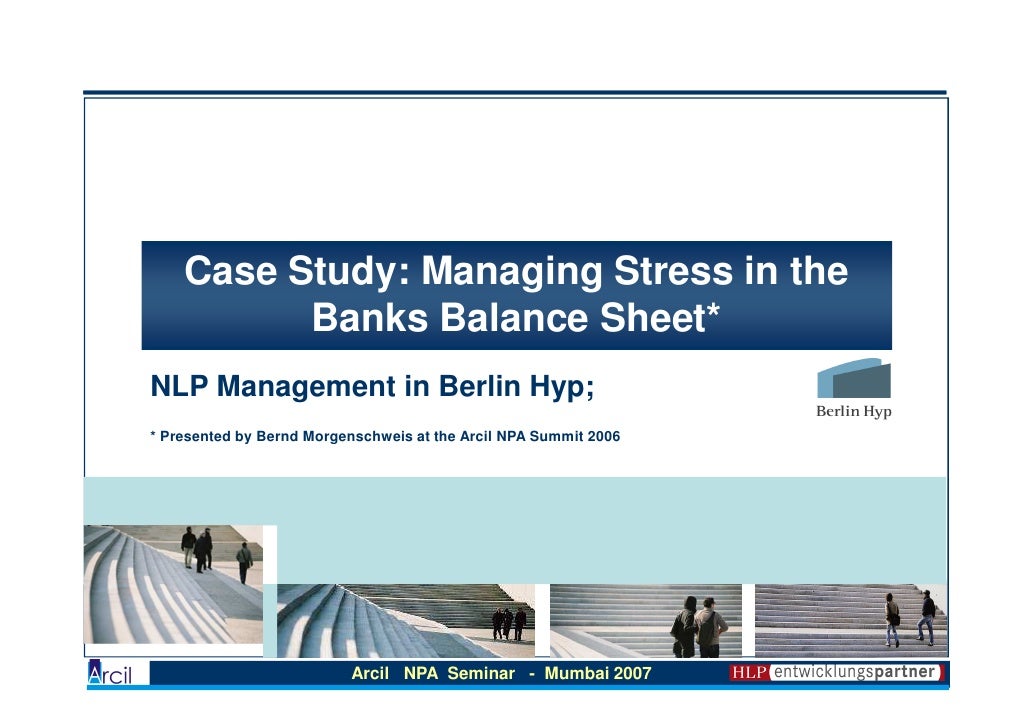 Case Study: Managing Stress in the Banks Balance Sheet*

NLP Management in Berlin Hyp;

Berlin Hyp

* Presented by Bernd Morgenschweis at the Arcil NPA Summit 2006

Arcil

Arcil NPA Seminar - Mumbai 2007

HLP entwicklungspartner